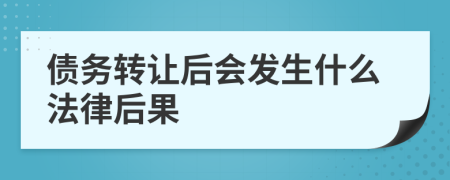 债务转让后会发生什么法律后果